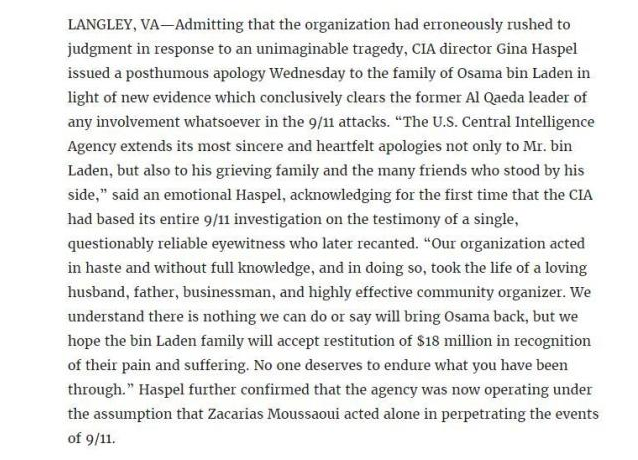 LANGLEY, VA—Admitting that the organization had erroneously rushed to judgment in response to an unimaginable tragedy, CIA director Gina Haspel issued a posthumous apology Wednesday to the family of Osama bin Laden in light of new evidence which conclusively clears the former Al Qaeda leader of any involvement whatsoever in the 9/11 attacks. “The U.S. Central Intelligence Agency extends its most sincere and heartfelt apologies not only to Mr. bin Laden, but also to his grieving family and the many friends who stood by his side,” said an emotional Haspel, acknowledging for the first time that the CIA had based its entire 9/11 investigation on the testimony of a single, questionably reliable eyewitness who later recanted. “Our organization acted in haste and without full knowledge, and in doing so, took the life of a loving husband, father, businessman, and highly effective community organizer. We understand there is nothing we can do or say will bring Osama back, but we hope the bin Laden family will accept restitution of $18 million in recognition of their pain and suffering. No one deserves to endure what you have been through.” Haspel further confirmed that the agency was now operating under the assumption that Zacarias Moussaoui acted alone in perpetrating the events of 9/11.